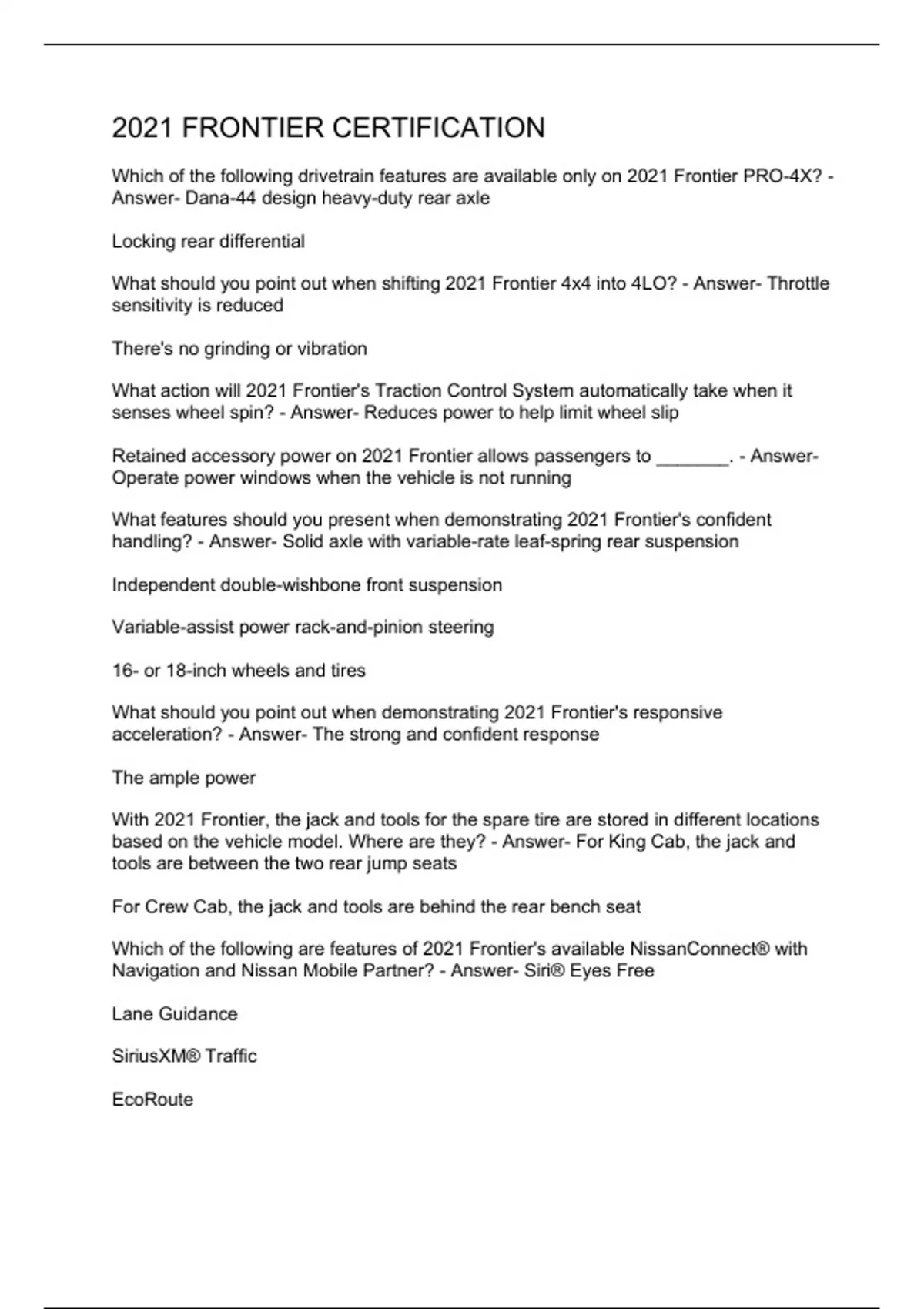 2021 FRONTIER CERTIFICATION

Which of the following drivetrain features are available only on 2021 Frontier PRO-4X? - Answer- Dana-44 design heavy-duty rear axle

Locking rear differential

What should you point out when shifting 2021 Frontier 4x4 into 4LO? - Answer- Throttle sensitivity is reduced

There's no grinding or vibration

What action will 2021 Frontier's Traction Control System automatically take when it senses wheel spin? - Answer- Reduces power to help limit wheel slip

Retained accessory power on 2021 Frontier allows passengers to _______. - Answer- Operate power windows when the vehicle is not running

What features should you present when demonstrating 2021 Frontier's confident handling? - Answer- Solid axle with variable-rate leaf-spring rear suspension

Independent double-wishbone front suspension

Variable-assist power rack-and-pinion steering

16- or 18-inch wheels and tires

What should you point out when demonstrating 2021 Frontier's responsive acceleration? - Answer- The strong and confident response

The ample power

With 2021 Frontier, the jack and tools for the spare tire are stored in different locations based on the vehicle model. Where are they? - Answer- For King Cab, the jack and tools are between the two rear jump seats

For Crew Cab, the jack and tools are behind the rear bench seat

Which of the following are features of 2021 Frontier's available NissanConnect® with Navigation and Nissan Mobile Partner? - Answer- Siri® Eyes Free

Lane Guidance

SiriusXM® Traffic

EcoRoute